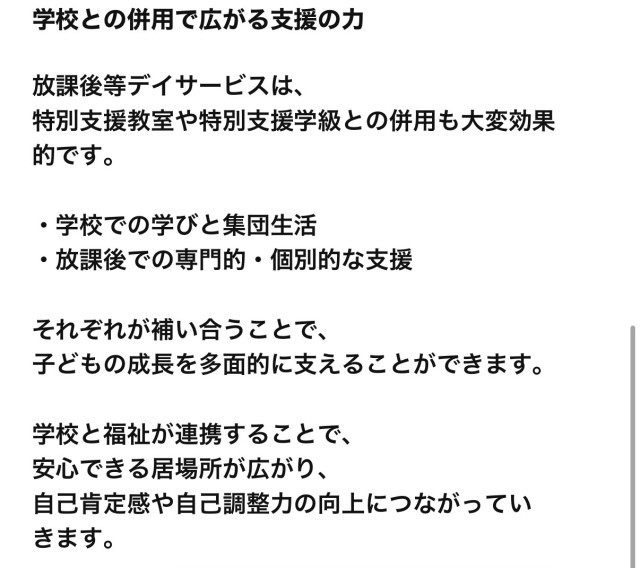 学校との併用で広がる支援の力

放課後等デイサービスは、
特別支援教室や特別支援学級との併用も大変効果的です。

・学校での学びと集団生活
・放課後での専門的・個別的な支援

それぞれが補い合うことで、
子どもの成長を多面的に支えることができます。

学校と福祉が連携することで、
安心できる居場所が広がり、
自己肯定感や自己調整力の向上につながっていきます。